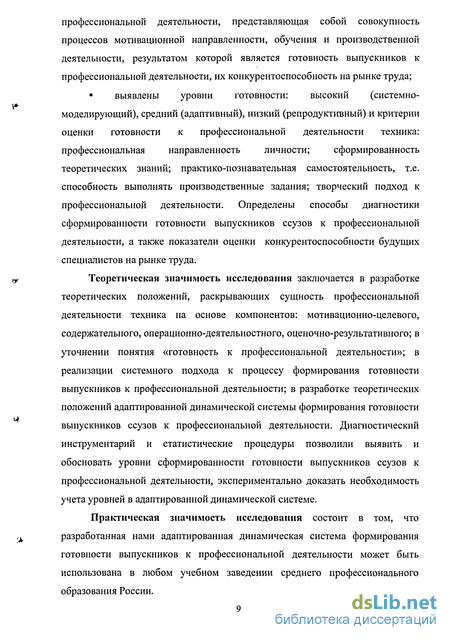 профессиональной деятельности, представляющая собой совокупность процессов мотивационной направленности, обучения и производственной деятельности, результатом которой является готовность выпускников к профессиональной деятельности, их конкурентоспособность на рынке труда;

• выявлены уровни готовности: высокий (системно-моделирующий), средний (адаптивный), низкий (репродуктивный) и критерии оценки готовности к профессиональной деятельности техника: профессиональная направленность личности; сформированность теоретических знаний; практико-познавательная самостоятельность, т.е. способность выполнять производственные задания; творческий подход к профессиональной деятельности. Определены способы диагностики сформированности готовности выпускников ссузов к профессиональной деятельности, а также показатели оценки конкурентоспособности будущих специалистов на рынке труда.

Теоретическая значимость исследования заключается в разработке теоретических положений, раскрывающих сущность профессиональной деятельности техника на основе компонентов: мотивационно-целевого, содержательного, операционно-деятельностного, оценочно-результативного; в уточнении понятия «готовность к профессиональной деятельности»; в реализации системного подхода к процессу формирования готовности выпускников к профессиональной деятельности; в разработке теоретических положений адаптированной динамической системы формирования готовности выпускников ссузов к профессиональной деятельности. Диагностический инструментарий и статистические процедуры позволили выявить и обосновать уровни сформированности готовности выпускников ссузов к профессиональной деятельности, экспериментально доказать необходимость учета уровней в адаптированной динамической системе.

Практическая значимость исследования состоит в том, что разработанная нами адаптированная динамическая система формирования готовности выпускников к профессиональной деятельности может быть использована в любом учебном заведении среднего профессионального образования России.

9

dsLib.net
библиотека диссертаций